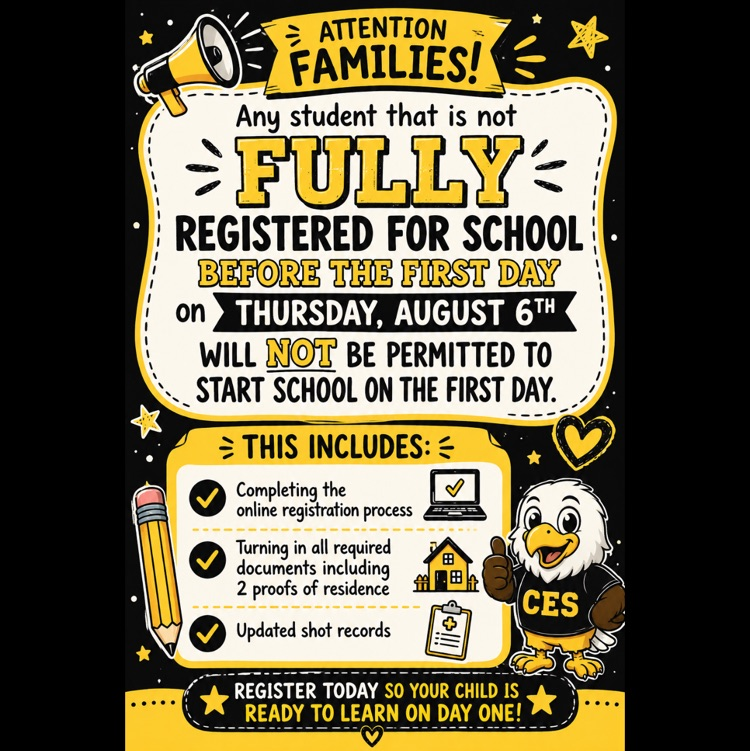 ATTENTION FAMILIES!

Any student that is not FULLY REGISTERED FOR SCHOOL BEFORE THE FIRST DAY on THURSDAY, AUGUST 6TH WILL NOT BE PERMITTED TO START SCHOOL ON THE FIRST DAY.

THIS INCLUDES:

Completing the online registration process

Turning in all required documents including 2 proofs of residence

Updated shot records

CES

REGISTER TODAY SO YOUR CHILD IS READY TO LEARN ON DAY ONE!